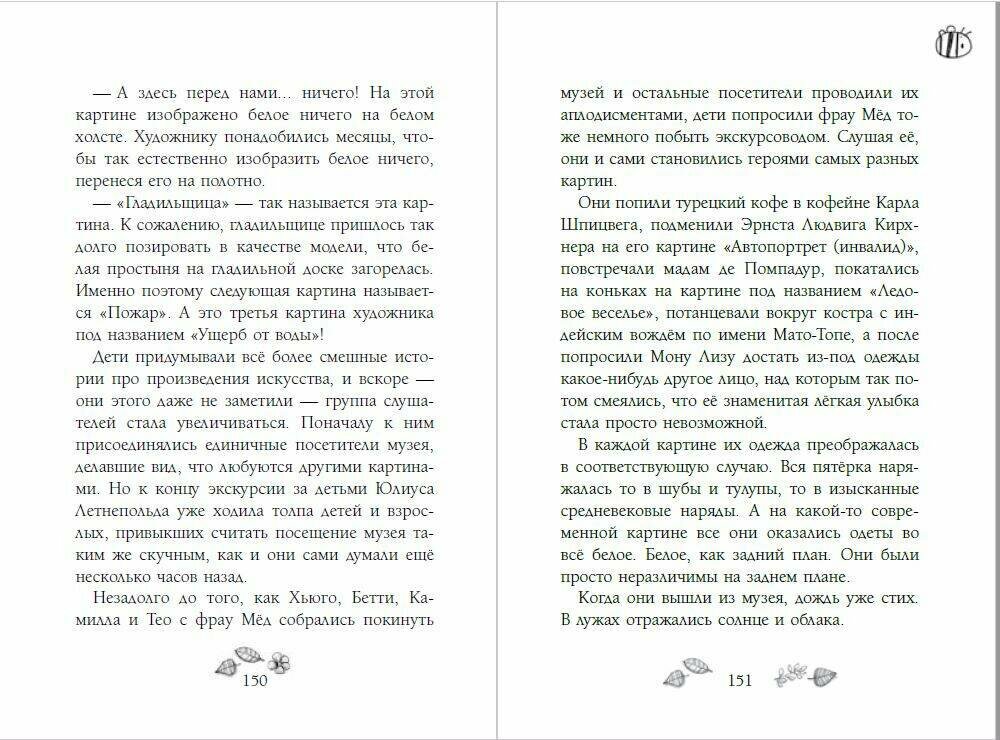 — А здесь перед нами... ничего! На этой картине изображено белое ничего на белом холсте. Художнику понадобились месяцы, чтобы так естественно изобразить белое ничего, перенеся его на полотно.

— «Гладильщица» — так называется эта картина. К сожалению, гладильщице пришлось так долго позировать в качестве модели, что белая простыня на гладильной доске загорелась. Именно поэтому следующая картина называется «Пожар». А это третья картина художника под названием «Ущерб от воды»!

Дети придумывали всё более смешные истории про произведения искусства, и вскоре — они этого даже не заметили — группа слушателей стала увеличиваться. Поначалу к ним присоединялись единичные посетители музея, делавшие вид, что любуются другими картинами. Но к концу экскурсии за детьми Юлиуса Летнепольда уже ходила толпа детей и взрослых, привыкших считать посещение музея таким же скучным, как и они сами думали ещё несколько часов назад.

Незадолго до того, как Хьюго, Бетти, Камилла и Тео с фрау Мёд собрались покинуть

150

музей и остальные посетители проводили их аплодисментами, дети попросили фрау Мёд тоже немного побыть экскурсоводом. Слушая её, они и сами становились героями самых разных картин.

Они попили турецкий кофе в кофейне Карла Шпицвега, подменили Эрнста Людвига Кирхнера на его картине «Автопортрет (инвалид)», повстречали мадам де Помпадур, покатались на коньках на картине под названием «Ледовое веселье», потанцевали вокруг костра с индейским вождём по имени Мато-Топе, а после попросили Мону Лизу достать из-под одежды какое-нибудь другое лицо, над которым так потом смеялись, что её знаменитая лёгкая улыбка стала просто невозможной.

В каждой картине их одежда преображалась в соответствующую случаю. Вся пятёрка наряжалась то в шубы и тулупы, то в изысканные средневековые наряды. А на какой-то современной картине все они оказались одеты во всё белое. Белое, как задний план. Они были просто неразличимы на заднем плане.

Когда они вышли из музея, дождь уже стих. В лужах отражались солнце и облака.

151